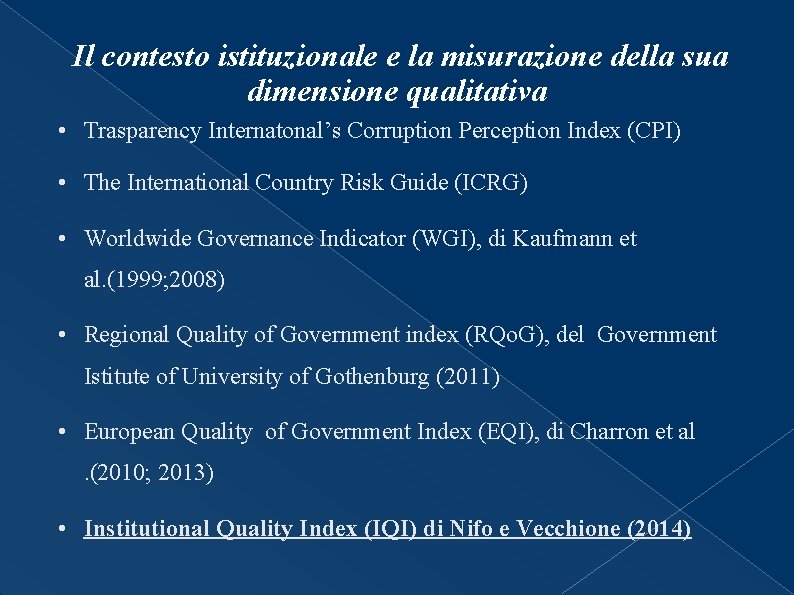 Il contesto istituzionale e la misurazione della sua dimensione qualitativa

• Trasparency Internatonal's Corruption Perception Index (CPI)

• The International Country Risk Guide (ICRG)

• Worldwide Governance Indicator (WGI), di Kaufmann et al.(1999;2008)

• Regional Quality of Government index (RQoG), del Government Istitute of University of Gothenburg (2011)

• European Quality of Government Index (EQI), di Charron et al .(2010; 2013)

• Institutional Quality Index (IQI) di Nifo e Vecchione (2014)